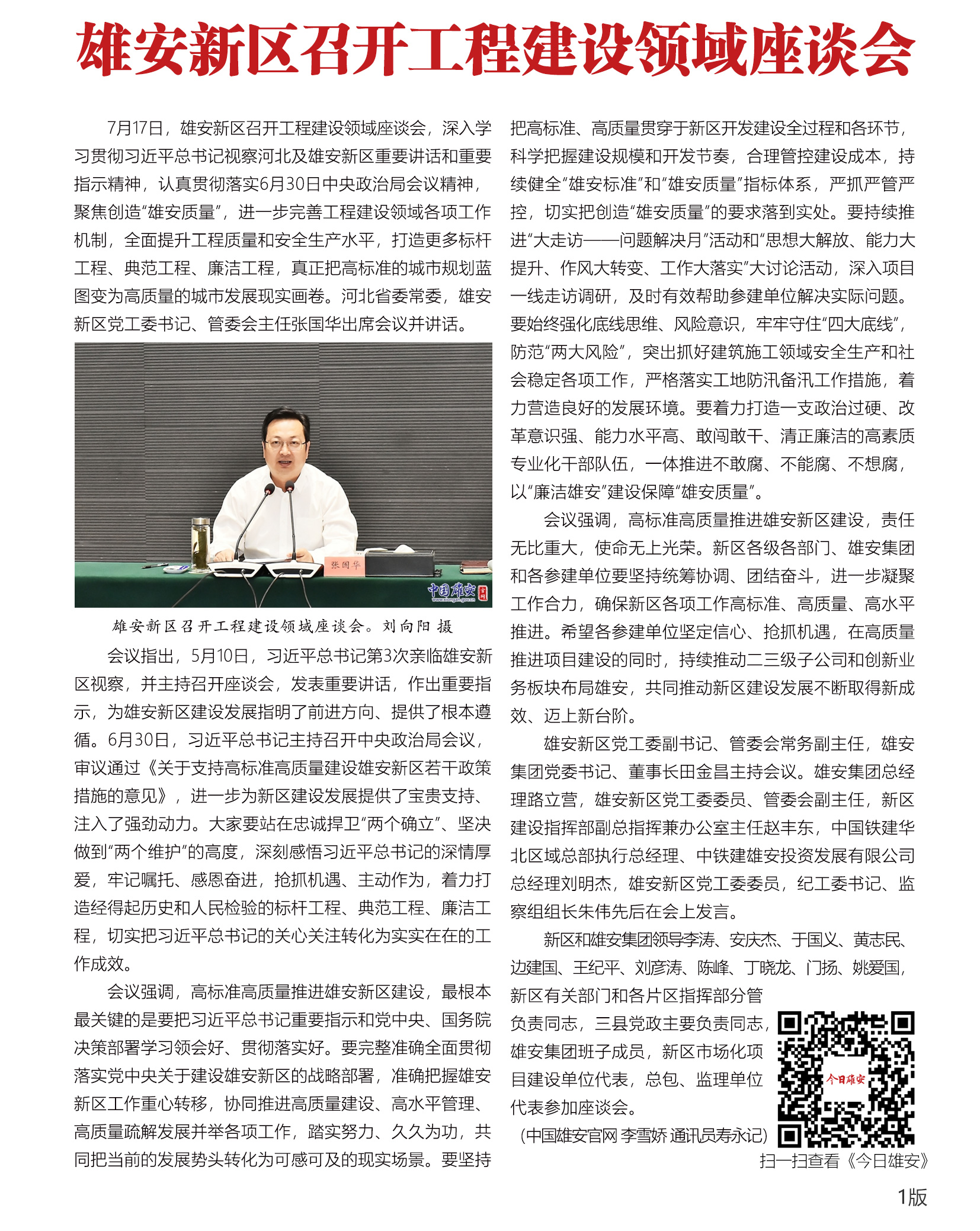 雄安新区召开工程建设领域座谈会

7月17日，雄安新区召开工程建设领域座谈会，深入学习贯彻习近平总书记视察河北及雄安新区重要讲话和重要指示精神，认真贯彻落实6月30日中央政治局会议精神，聚焦创造“雄安质量”，进一步完善工程建设领域各项工作机制，全面提升工程质量和安全生产水平，打造更多标杆工程、典范工程、廉洁工程，真正把高标准的城市规划蓝图变为高质量的城市发展现实画卷。河北省委常委，雄安新区党工委书记、管委会主任张国华出席会议并讲话。

张国华

中国雄安

雄安新区召开工程建设领域座谈会。刘向阳 摄

会议指出，5月10日，习近平总书记第3次亲临雄安新区视察，并主持召开座谈会，发表重要讲话，作出重要指示，为雄安新区建设发展指明了前进方向、提供了根本遵循。6月30日，习近平总书记主持召开中央政治局会议，审议通过《关于支持高标准高质量建设雄安新区若干政策措施的意见》，进一步为新区建设发展提供了宝贵支持、注入了强劲动力。大家要站在忠诚捍卫“两个确立”、坚决做到“两个维护”的高度，深刻感悟习近平总书记的深情厚爱，牢记嘱托、感恩奋进，抢抓机遇、主动作为，着力打造经得起历史和人民检验的标杆工程、典范工程、廉洁工程，切实把习近平总书记的关心关注转化为实实在在的工作成效。

会议强调，高标准高质量推进雄安新区建设，最根本最关键的是要把习近平总书记重要指示和党中央、国务院决策部署学习领会好、贯彻落实好。要完整准确全面贯彻落实党中央关于建设雄安新区的战略部署，准确把握雄安新区工作重心转移，协同推进高质量建设、高水平管理、高质量疏解发展并举各项工作，踏实努力、久久为功，共同把当前的发展势头转化为可感可及的现实场景。要坚持把高标准、高质量贯穿于新区开发建设全过程和各环节，科学把握建设规模和开发节奏，合理管控建设成本，持续健全“雄安标准”和“雄安质量”指标体系，严抓严管严控，切实把创造“雄安质量”的要求落到实处。要持续推进“大走访——问题解决月”活动和“思想大解放、能力大提升、作风大转变、工作大落实”大讨论活动，深入项目一线走访调研，及时有效帮助参建单位解决实际问题。要始终强化底线思维、风险意识，牢牢守住“四大底线”，防范“两大风险”，突出抓好建筑施工领域安全生产和社会稳定各项工作，严格落实工地防汛备汛工作措施，着力营造良好的发展环境。要着力打造一支政治过硬、改革意识强、能力水平高、敢闯敢干、清正廉洁的高素质专业化干部队伍，一体推进不敢腐、不能腐、不想腐，以“廉洁雄安”建设保障“雄安质量”。

会议强调，高标准高质量推进雄安新区建设，责任无比重大，使命无上光荣。新区各级各部门、雄安集团和各参建单位要坚持统筹协调、团结奋斗，进一步凝聚工作合力，确保新区各项工作高标准、高质量、高水平推进。希望各参建单位坚定信心、抢抓机遇，在高质量推进项目建设的同时，持续推动二三级子公司和创新业务板块布局雄安，共同推动新区建设发展不断取得新成效、迈上新台阶。

雄安新区党工委副书记、管委会常务副主任，雄安集团党委书记、董事长田金昌主持会议。雄安集团总经理路立营，雄安新区党工委委员、管委会副主任，新区建设指挥部副总指挥兼办公室主任赵丰东，中国铁建华北区域总部执行总经理、中铁建雄安投资发展有限公司总经理刘明杰，雄安新区党工委委员，纪工委书记、监察组组长朱伟先后在会上发言。

新区和雄安集团领导李涛、安庆杰、于国义、黄志民、边建国、王纪平、刘彦涛、陈峰、丁晓龙、门扬、姚爱国，新区有关部门和各片区指挥部分管负责同志，三县党政主要负责同志，雄安集团班子成员，新区市场化项目建设单位代表，总包、监理单位代表参加座谈会。

（中国雄安官网 李雪娇 通讯员寿永记）

今日雄安

扫一扫查看《今日雄安》

1版